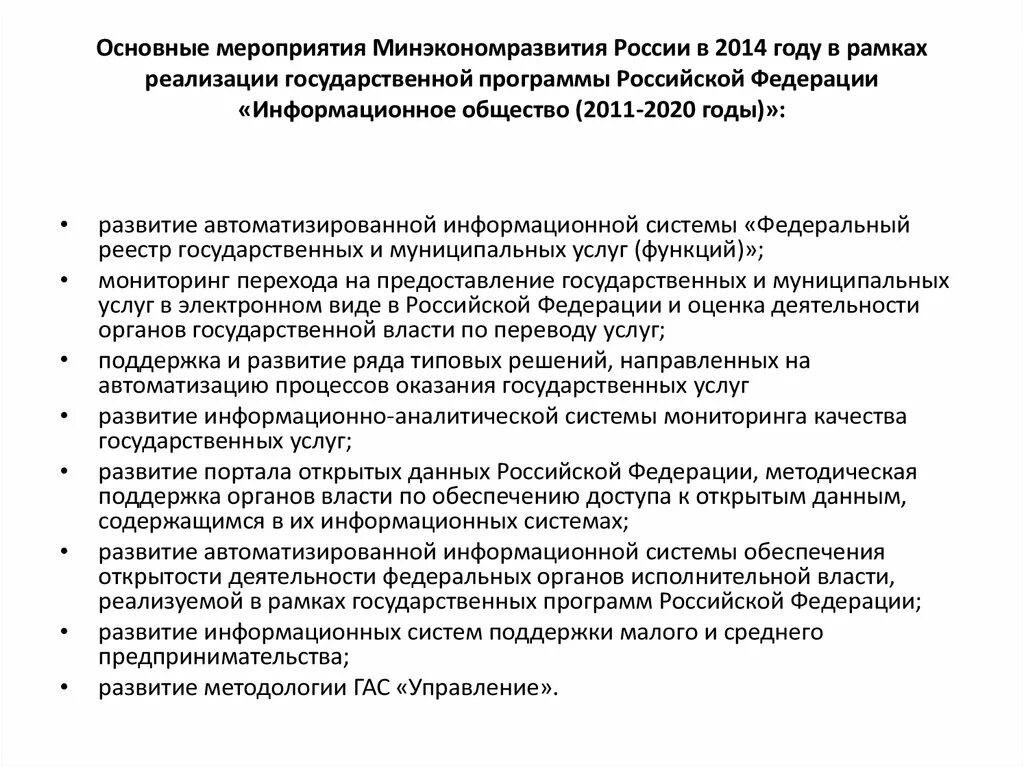 Основные мероприятия Минэкономразвития России в 2014 году в рамках реализации государственной программы Российской Федерации «Информационное общество (2011-2020 годы)»:

• развитие автоматизированной информационной системы «Федеральный реестр государственных и муниципальных услуг (функций)»;
• мониторинг перехода на предоставление государственных и муниципальных услуг в электронном виде в Российской Федерации и оценка деятельности органов государственной власти по переводу услуг;
• поддержка и развитие ряда типовых решений, направленных на автоматизацию процессов оказания государственных услуг
• развитие информационно-аналитической системы мониторинга качества государственных услуг;
• развитие портала открытых данных Российской Федерации, методическая поддержка органов власти по обеспечению доступа к открытым данным, содержащимся в их информационных системах;
• развитие автоматизированной информационной системы обеспечения открытости деятельности федеральных органов исполнительной власти, реализуемой в рамках государственных программ Российской Федерации;
• развитие информационных систем поддержки малого и среднего предпринимательства;
• развитие методологии ГАС «Управление».